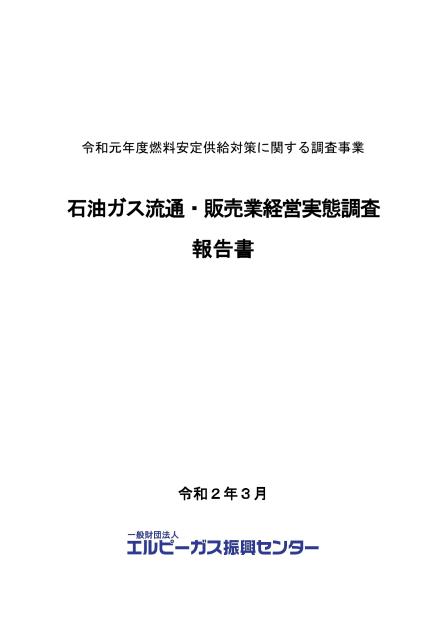 令和元年度燃料安定供給対策に関する調査事業

石油ガス流通・販売業経営実態調査

報告書

令和２年３月

一般財団法人
エルピーガス振興センター